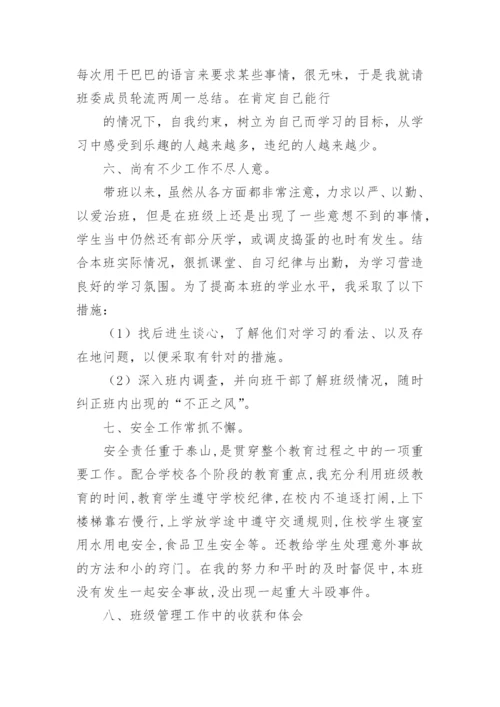 每次用干巴巴的语言来要求某些事情，很无味，于是我就请班委成员轮流两周一总结。在肯定自己能行

的情况下，自我约束，树立为自己而学习的目标，从学习中感受到乐趣的人越来越多，违纪的人越来越少。

六、尚有不少工作不尽人意。

带班以来，虽然从各方面都非常注意，力求以严、以勤、以爱治班，但是在班级上还是出现了一些意想不到的事情，学生当中仍然还有部分厌学，或调皮捣蛋的也时有发生。结合本班实际情况，狠抓课堂、自习纪律与出勤，为学习营造良好的学习氛围。为了提高本班的学业水平，我采取了以下措施：

（1）找后进生谈心，了解他们对学习的看法、以及存在地问题，以便采取有针对的措施。

（2）深入班内调查，并向班干部了解班级情况，随时纠正班内出现的“不正之风”。

七、安全工作常抓不懈。

安全责任重于泰山，是贯穿整个教育过程之中的一项重要工作。配合学校各个阶段的教育重点，我充分利用班级教育的时间，教育学生遵守学校纪律，在校内不追逐打闹，上下楼梯靠右慢行，上学放学途中遵守交通规则，住校学生寝室用水用电安全，食品卫生安全等。还教给学生处理意外事故的方法和小的窍门。在我的努力和平时的及时督促中，本班没有发生一起安全事故，没出现一起重大斗殴事件。

八、班级管理工作中的收获和体会